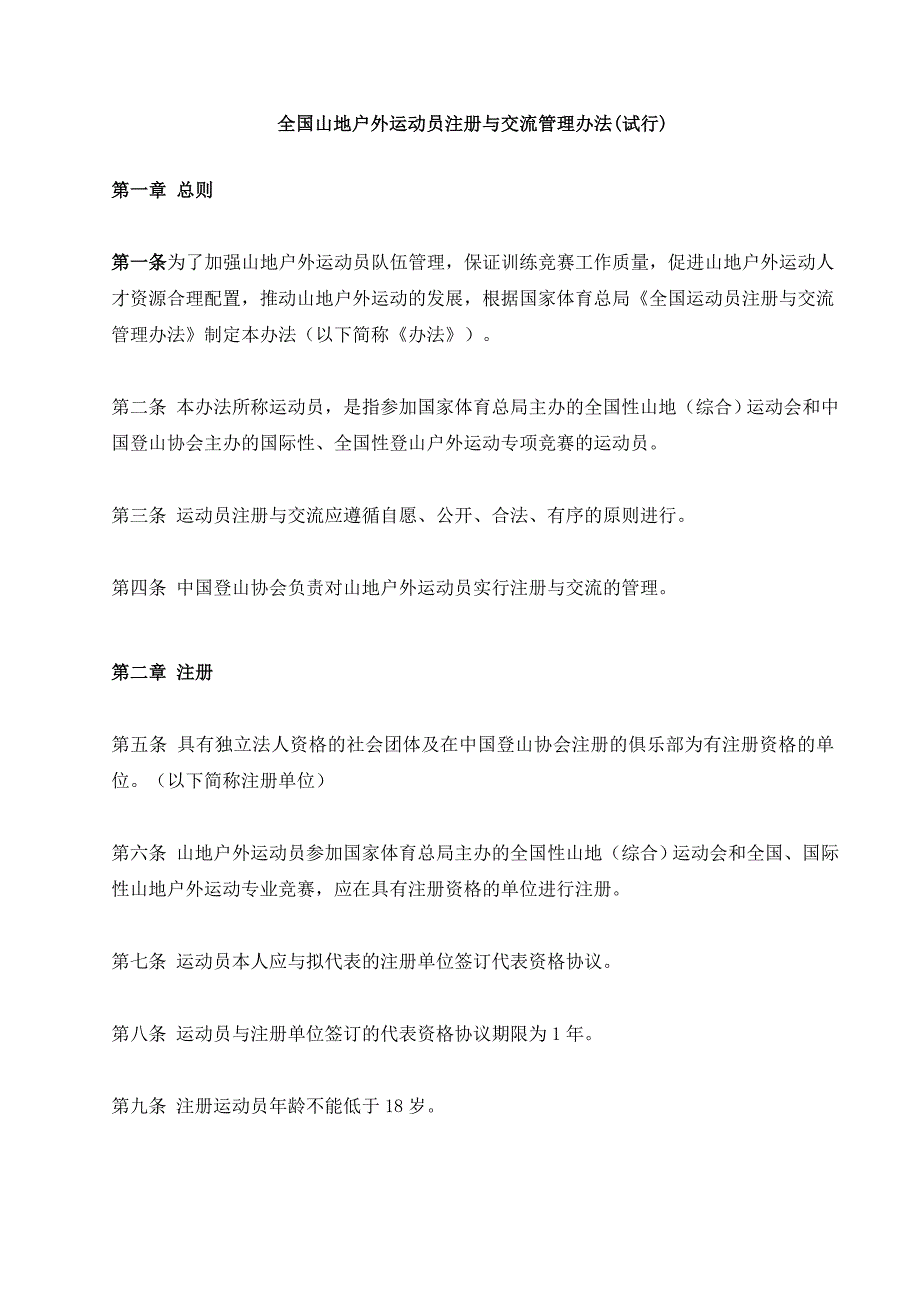 全国山地户外运动员注册与交流管理办法(试行)

第一章 总则

第一条为了加强山地户外运动员队伍管理，保证训练竞赛工作质量，促进山地户外运动人才资源合理配置，推动山地户外运动的发展，根据国家体育总局《全国运动员注册与交流管理办法》制定本办法（以下简称《办法》）。

第二条 本办法所称运动员，是指参加国家体育总局主办的全国性山地（综合）运动会和中国登山协会主办的国际性、全国性登山户外运动专项竞赛的运动员。

第三条 运动员注册与交流应遵循自愿、公开、合法、有序的原则进行。

第四条 中国登山协会负责对山地户外运动员实行注册与交流的管理。

第二章 注册

第五条 具有独立法人资格的社会团体及在中国登山协会注册的俱乐部为有注册资格的单位。（以下简称注册单位）

第六条 山地户外运动员参加国家体育总局主办的全国性山地（综合）运动会和全国、国际性山地户外运动专业竞赛，应在具有注册资格的单位进行注册。

第七条 运动员本人应与拟代表的注册单位签订代表资格协议。

第八条 运动员与注册单位签订的代表资格协议期限为 1 年。

第九条 注册运动员年龄不能低于 18 岁。